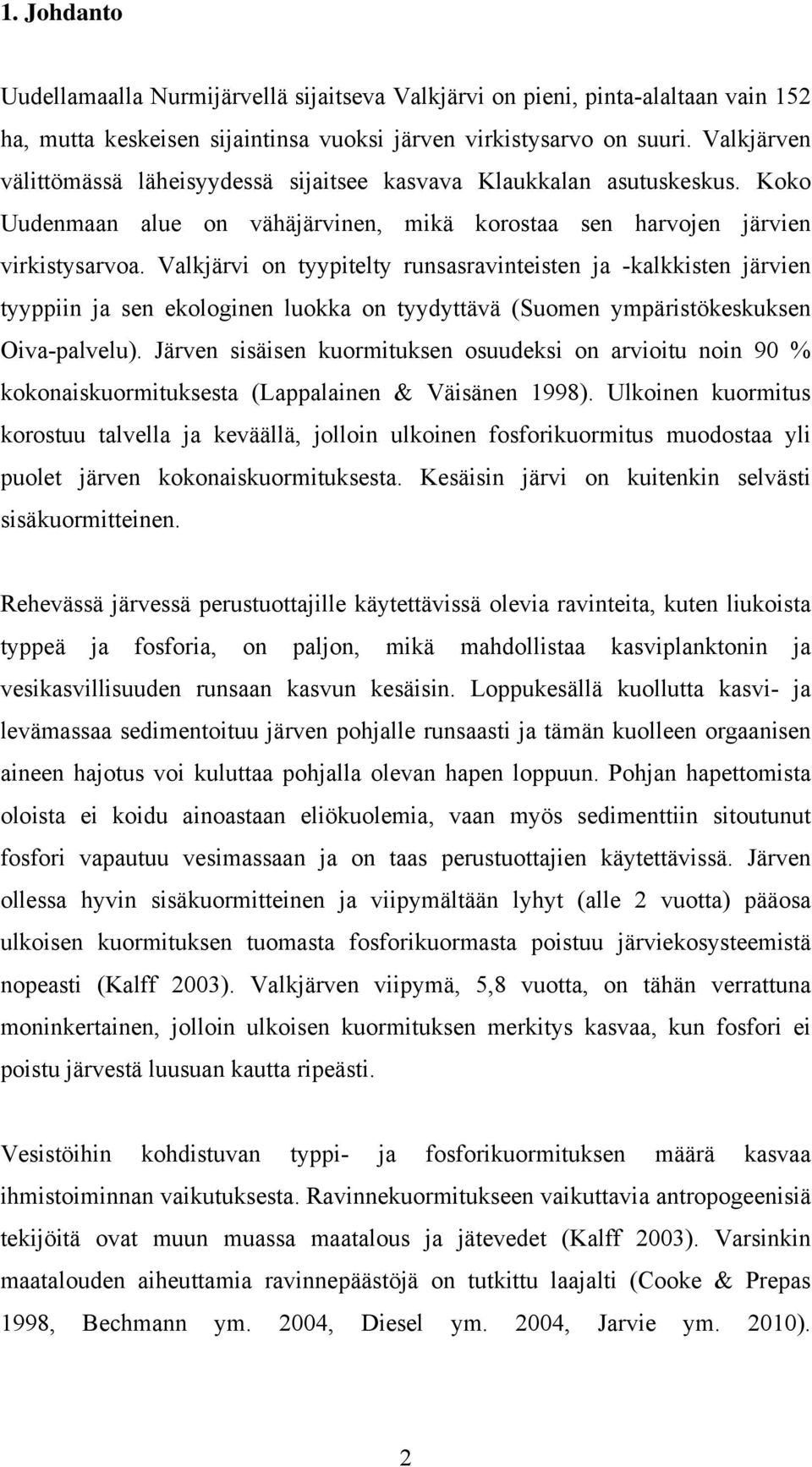 1. Johdanto

Uudellamaalla Nurmijärvellä sijaitseva Valkjärvi on pieni, pinta-alaltaan vain 152 ha, mutta keskeisen sijaintinsa vuoksi järven virkistysarvo on suuri. Valkjärven välittömässä läheisyydessä sijaitsee kasvava Klaukkalan asutuskeskus. Koko Uudenmaan alue on vähäjärvinen, mikä korostaa sen harvojen järvien virkistysarvoa. Valkjärvi on tyypitelty runsasravinteisten ja -kalkkisten järvien tyyppiin ja sen ekologinen luokka on tyydyttävä (Suomen ympäristökeskuksen Oiva-palvelu). Järven sisäisen kuormituksen osuudeksi on arvioitu noin 90 % kokonaiskuormituksesta (Lappalainen & Väisänen 1998). Ulkoinen kuormitus korostuu talvella ja keväällä, jolloin ulkoinen fosforikuormitus muodostaa yli puolet järven kokonaiskuormituksesta. Kesäisin järvi on kuitenkin selvästi sisäkuormitteinen.

Rehevässä järvessä perustuottajille käytettävissä olevia ravinteita, kuten liukoista typpeä ja fosforia, on paljon, mikä mahdollistaa kasviplanktonin ja vesikasvillisuuden runsaan kasvun kesäisin. Loppukesällä kuollutta kasvi- ja levämassaa sedimentoituu järven pohjalle runsaasti ja tämän kuolleen orgaanisen aineen hajotus voi kuluttaa pohjalla olevan hapen loppuun. Pohjan hapettomista oloista ei koidu ainoastaan eliökuolemia, vaan myös sedimenttiin sitoutunut fosfori vapautuu vesimassaan ja on taas perustuottajien käytettävissä. Järven ollessa hyvin sisäkuormitteinen ja viipymältään lyhyt (alle 2 vuotta) pääosa ulkoisen kuormituksen tuomasta fosforikuormasta poistuu järviekosysteemistä nopeasti (Kalff 2003). Valkjärven viipymä, 5,8 vuotta, on tähän verrattuna moninkertainen, jolloin ulkoisen kuormituksen merkitys kasvaa, kun fosfori ei poistu järvestä luusuan kautta ripeästi.

Vesistöihin kohdistuvan typpi- ja fosforikuormituksen määrä kasvaa ihmistoiminnan vaikutuksesta. Ravinnekuormitukseen vaikuttavia antropogeenisiä tekijöitä ovat muun muassa maatalous ja jätevedet (Kalff 2003). Varsinkin maatalouden aiheuttamia ravinnepäästöjä on tutkittu laajalti (Cooke & Prepas 1998, Bechmann ym. 2004, Diesel ym. 2004, Jarvie ym. 2010).

2